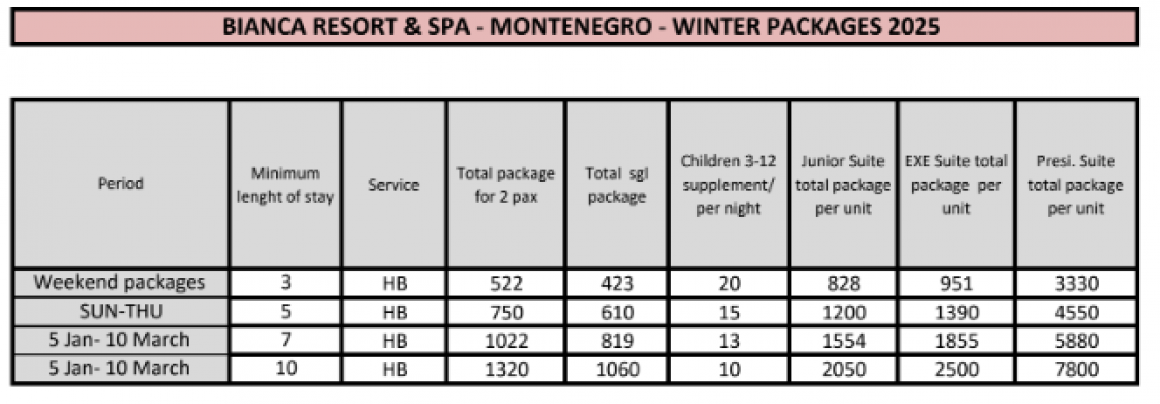 BIANCA RESORT & SPA - MONTENEGRO - WINTER PACKAGES 2025

| Period | Minimum lenght of stay | Service | Total package for 2 pax | Total sgl package | Children 3-12 supplement/ per night | Junior Suite total package per unit | EXE Suite total package per unit | Presi. Suite total package per unit |
|---|---|---|---|---|---|---|---|---|
| Weekend packages | 3 | HB | 522 | 423 | 20 | 828 | 951 | 3330 |
| SUN-THU | 5 | HB | 750 | 610 | 15 | 1200 | 1390 | 4550 |
| 5 Jan- 10 March | 7 | HB | 1022 | 819 | 13 | 1554 | 1855 | 5880 |
| 5 Jan- 10 March | 10 | HB | 1320 | 1060 | 10 | 2050 | 2500 | 7800 |